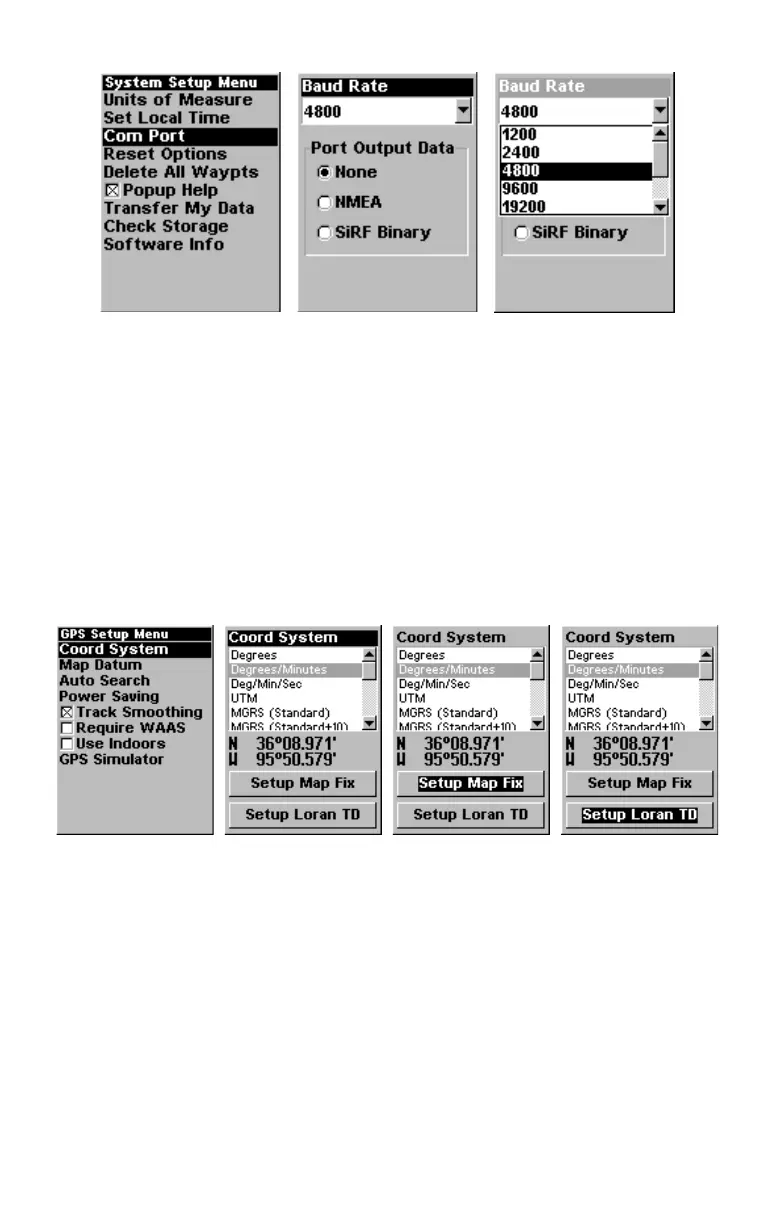 System Setup Menu
Units of Measure
Set Local Time
Com Port
Reset Options
Delete All Waypts
☒ Popup Help
Transfer My Data
Check Storage
Software Info

Baud Rate
4800
Port Output Data
None
NMEA
SiRF Binary

Baud Rate
4800
1200
2400
4800
9600
19200
SiRF Binary

GPS Setup Menu
Coord System
Map Datum
Auto Search
Power Saving
☒ Track Smoothing
☐ Require WAAS
☐ Use Indoors
GPS Simulator

Coord System
Degrees
Degrees/Minutes
Deg/Min/Sec
UTM
MGRS (Standard)
MGRS (Standard+10)
N 36°08.971'
W 95°50.579'
Setup Map Fix
Setup Loran TD

Coord System
Degrees
Degrees/Minutes
Deg/Min/Sec
UTM
MGRS (Standard)
MGRS (Standard+10)
N 36°08.971'
W 95°50.579'
Setup Map Fix
Setup Loran TD

Coord System
Degrees
Degrees/Minutes
Deg/Min/Sec
UTM
MGRS (Standard)
MGRS (Standard+10)
N 36°08.971'
W 95°50.579'
Setup Map Fix
Setup Loran TD